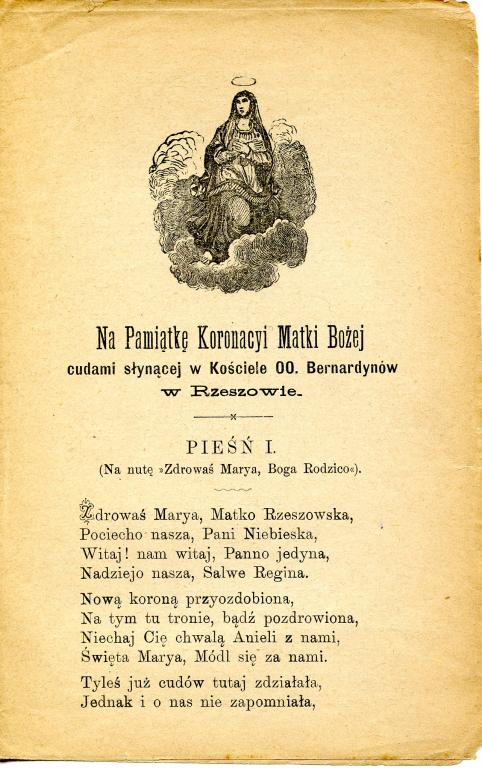 Na Pamiątkę Koronacyi Matki Bożej
cudami słynącej w Kościele OO. Bernardynów
w Rzeszowie.

PIEŚŃ I.
(Na nutę »Zdrowaś Marya, Boga Rodzico«).

Zdrowaś Marya, Matko Rzeszowska,
Pociecho nasza, Pani Niebieska,
Witaj! nam witaj, Panno jedyna,
Nadziejo nasza, Salwe Regina.

Nową koroną przyozdobiona,
Na tym tu tronie, bądź pozdrowiona,
Niechaj Cię chwalą Anieli z nami,
Święta Marya, Módl się za nami.

Tyleś już cudów tutaj zdziałała,
Jednak i o nas nie zapomniała,